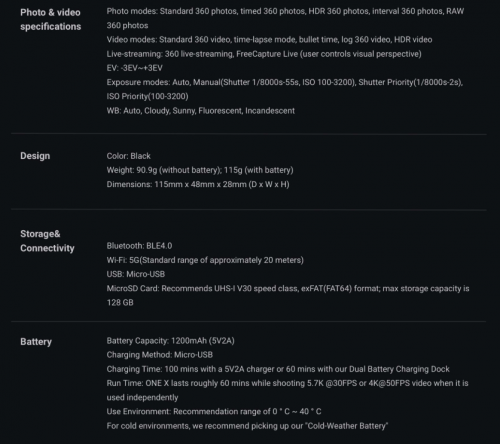 Photo & video specifications

Photo modes: Standard 360 photos, timed 360 photos, HDR 360 photos, interval 360 photos, RAW 360 photos
Video modes: Standard 360 video, time-lapse mode, bullet time, log 360 video, HDR video
Live-streaming: 360 live-streaming, FreeCapture Live (user controls visual perspective)
EV: -3EV~+3EV
Exposure modes: Auto, Manual(Shutter 1/8000s-55s, ISO 100-3200), Shutter Priority(1/8000s-2s), ISO Priority(100-3200)
WB: Auto, Cloudy, Sunny, Fluorescent, Incandescent

Design

Color: Black
Weight: 90.9g (without battery); 115g (with battery)
Dimensions: 115mm x 48mm x 28mm (D x W x H)

Storage& Connectivity

Bluetooth: BLE4.0
Wi-Fi: 5G(Standard range of approximately 20 meters)
USB: Micro-USB
MicroSD Card: Recommends UHS-I V30 speed class, exFAT(FAT64) format; max storage capacity is 128 GB

Battery

Battery Capacity: 1200mAh (5V2A)
Charging Method: Micro-USB
Charging Time: 100 mins with a 5V2A charger or 60 mins with our Dual Battery Charging Dock
Run Time: ONE X lasts roughly 60 mins while shooting 5.7K @30FPS or 4K@50FPS video when it is used independently
Use Environment: Recommendation range of 0 ° C ~ 40 ° C
For cold environments, we recommend picking up our "Cold-Weather Battery"